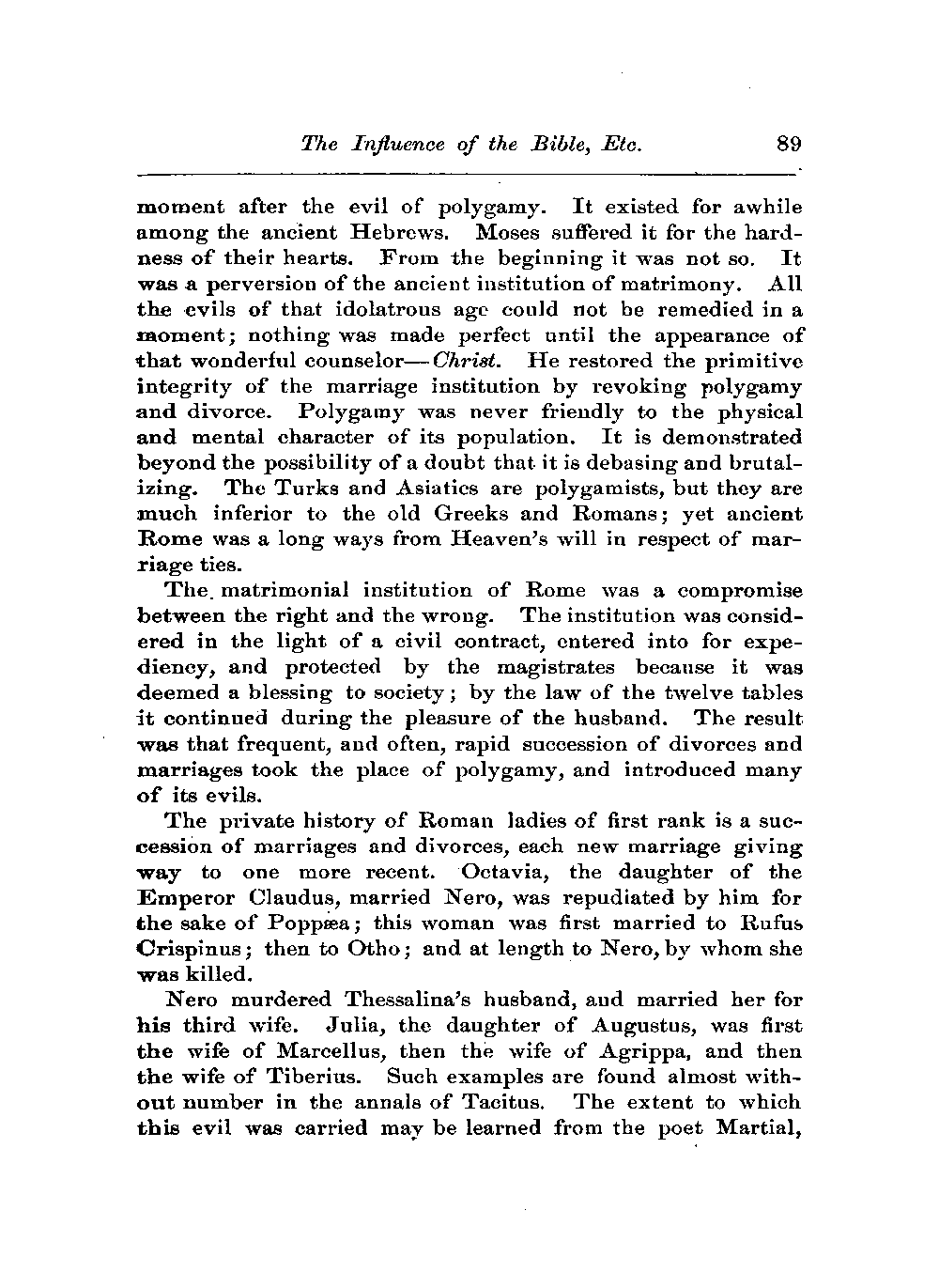 The Influence of the Bible, Etc. 89

moment after the evil of polygamy. It existed for awhile among the ancient Hebrews. Moses suffered it for the hardness of their hearts. From the beginning it was not so. It was a perversion of the ancient institution of matrimony. All the evils of that idolatrous age could not be remedied in a moment; nothing was made perfect until the appearance of that wonderful counselor—Christ. He restored the primitive integrity of the marriage institution by revoking polygamy and divorce. Polygamy was never friendly to the physical and mental character of its population. It is demonstrated beyond the possibility of a doubt that it is debasing and brutalizing. The Turks and Asiatics are polygamists, but they are much inferior to the old Greeks and Romans; yet ancient Rome was a long ways from Heaven's will in respect of marriage ties.

The matrimonial institution of Rome was a compromise between the right and the wrong. The institution was considered in the light of a civil contract, entered into for expediency, and protected by the magistrates because it was deemed a blessing to society; by the law of the twelve tables it continued during the pleasure of the husband. The result was that frequent, and often, rapid succession of divorces and marriages took the place of polygamy, and introduced many of its evils.

The private history of Roman ladies of first rank is a succession of marriages and divorces, each new marriage giving way to one more recent. Octavia, the daughter of the Emperor Claudus, married Nero, was repudiated by him for the sake of Poppæa; this woman was first married to Rufus Crispinus; then to Otho; and at length to Nero, by whom she was killed.

Nero murdered Thessalina's husband, and married her for his third wife. Julia, the daughter of Augustus, was first the wife of Marcellus, then the wife of Agrippa, and then the wife of Tiberius. Such examples are found almost without number in the annals of Tacitus. The extent to which this evil was carried may be learned from the poet Martial,